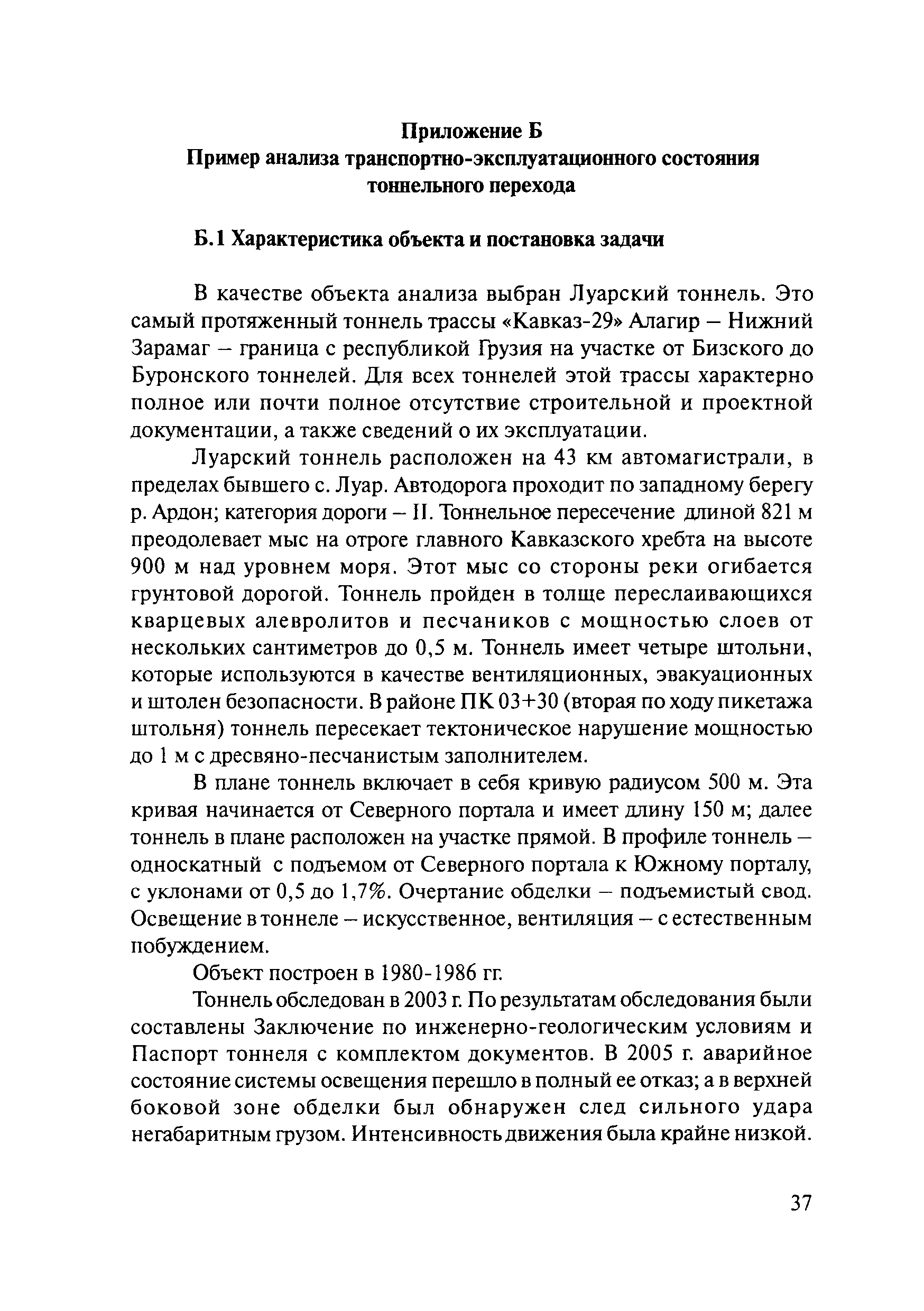 Приложение Б
Пример анализа транспортно-эксплуатационного состояния тоннельного перехода

Б.1 Характеристика объекта и постановка задачи

В качестве объекта анализа выбран Луарский тоннель. Это самый протяженный тоннель трассы «Кавказ-29» Алагир – Нижний Зарамаг – граница с республикой Грузия на участке от Бизского до Буронского тоннелей. Для всех тоннелей этой трассы характерно полное или почти полное отсутствие строительной и проектной документации, а также сведений о их эксплуатации.

Луарский тоннель расположен на 43 км автомагистрали, в пределах бывшего с. Луар. Автодорога проходит по западному берегу р. Ардон; категория дороги – II. Тоннельное пересечение длиной 821 м преодолевает мыс на отроге главного Кавказского хребта на высоте 900 м над уровнем моря. Этот мыс со стороны реки огибается грунтовой дорогой. Тоннель пройден в толще переслаивающихся кварцевых алевролитов и песчаников с мощностью слоев от нескольких сантиметров до 0,5 м. Тоннель имеет четыре штольни, которые используются в качестве вентиляционных, эвакуационных и штолен безопасности. В районе ПК 03+30 (вторая по ходу пикетажа штольня) тоннель пересекает тектоническое нарушение мощностью до 1 м с дресвяно-песчанистым заполнителем.

В плане тоннель включает в себя кривую радиусом 500 м. Эта кривая начинается от Северного портала и имеет длину 150 м; далее тоннель в плане расположен на участке прямой. В профиле тоннель – односкатный с подъемом от Северного портала к Южному порталу, с уклонами от 0,5 до 1,7%. Очертание обделки – подъемистый свод. Освещение в тоннеле – искусственное, вентиляция – с естественным побуждением.

Объект построен в 1980-1986 гг.

Тоннель обследован в 2003 г. По результатам обследования были составлены Заключение по инженерно-геологическим условиям и Паспорт тоннеля с комплектом документов. В 2005 г. аварийное состояние системы освещения перешло в полный ее отказ; а в верхней боковой зоне обделки был обнаружен след сильного удара негабаритным грузом. Интенсивность движения была крайне низкой.

37